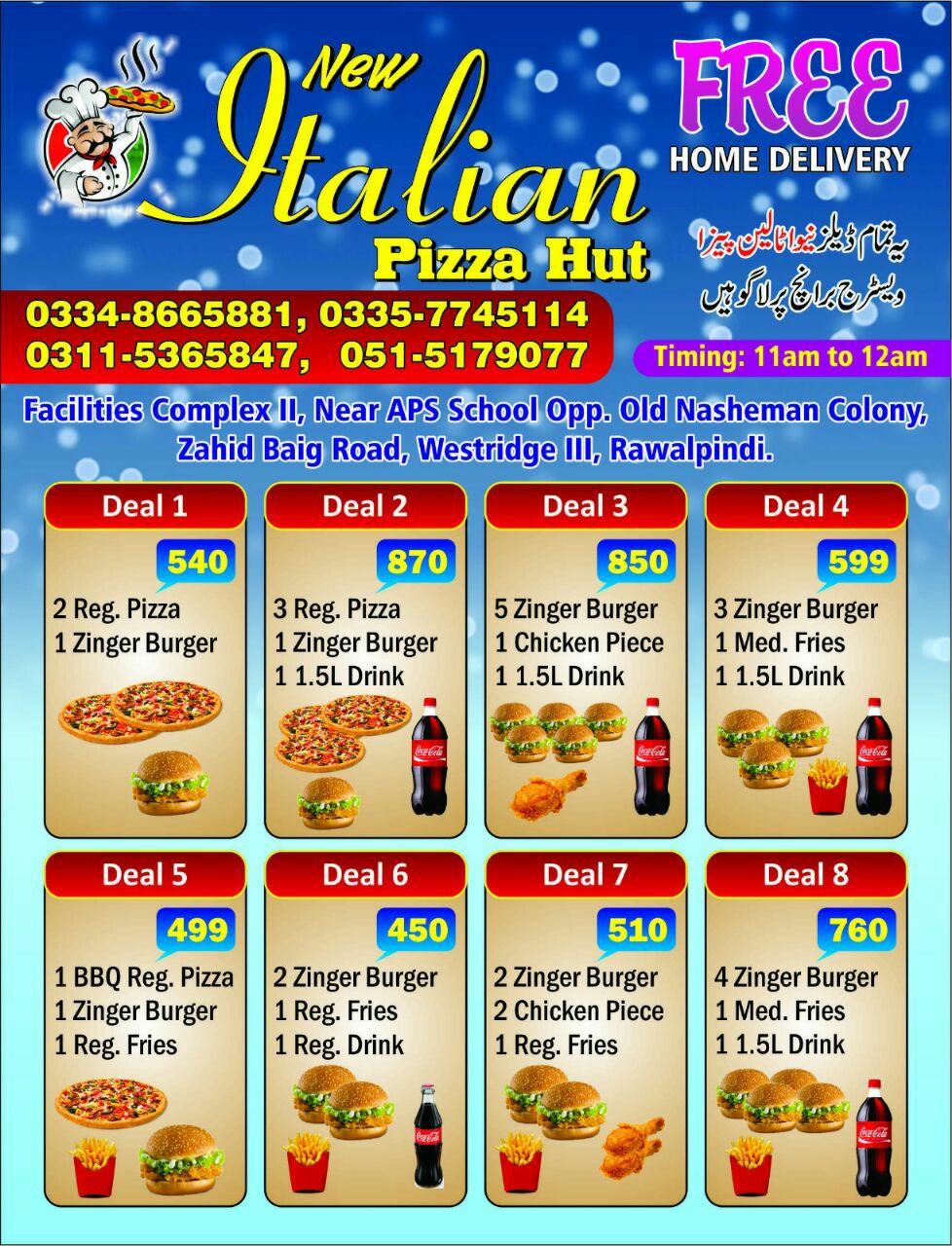 New
Italian
Pizza Hut

FREE
HOME DELIVERY

یہ تمام ڈیلز نیو اٹالین پیزا
ویسٹرج برانچ پر لاگو ہیں

0334-8665881, 0335-7745114
0311-5365847, 051-5179077

Timing: 11am to 12am

Facilities Complex II, Near APS School Opp. Old Nasheman Colony, Zahid Baig Road, Westridge III, Rawalpindi.

Deal 1
540
2 Reg. Pizza
1 Zinger Burger

Deal 2
870
3 Reg. Pizza
1 Zinger Burger
1 1.5L Drink

Deal 3
850
5 Zinger Burger
1 Chicken Piece
1 1.5L Drink

Deal 4
599
3 Zinger Burger
1 Med. Fries
1 1.5L Drink

Deal 5
499
1 BBQ Reg. Pizza
1 Zinger Burger
1 Reg. Fries

Deal 6
450
2 Zinger Burger
1 Reg. Fries
1 Reg. Drink

Deal 7
510
2 Zinger Burger
2 Chicken Piece
1 Reg. Fries

Deal 8
760
4 Zinger Burger
1 Med. Fries
1 1.5L Drink